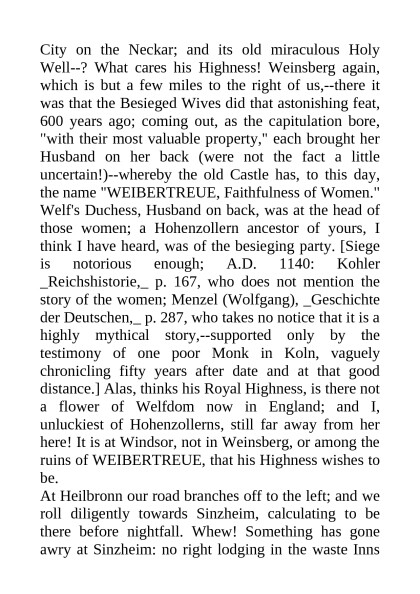 City on the Neckar; and its old miraculous Holy Well--? What cares his Highness! Weinsberg again, which is but a few miles to the right of us,--there it was that the Besieged Wives did that astonishing feat, 600 years ago; coming out, as the capitulation bore, "with their most valuable property," each brought her Husband on her back (were not the fact a little uncertain!)--whereby the old Castle has, to this day, the name "WEIBERTREUE, Faithfulness of Women." Welf's Duchess, Husband on back, was at the head of those women; a Hohenzollern ancestor of yours, I think I have heard, was of the besieging party. [Siege is notorious enough; A.D. 1140: Kohler _Reichshistorie,_ p. 167, who does not mention the story of the women; Menzel (Wolfgang), _Geschichte der Deutschen,_ p. 287, who takes no notice that it is a highly mythical story,--supported only by the testimony of one poor Monk in Koln, vaguely chronicling fifty years after date and at that good distance.] Alas, thinks his Royal Highness, is there not a flower of Welfdom now in England; and I, unluckiest of Hohenzollerns, still far away from her here! It is at Windsor, not in Weinsberg, or among the ruins of WEIBERTREUE, that his Highness wishes to be.
At Heilbronn our road branches off to the left; and we roll diligently towards Sinzheim, calculating to be there before nightfall. Whew! Something has gone awry at Sinzheim: no right lodging in the waste Inns